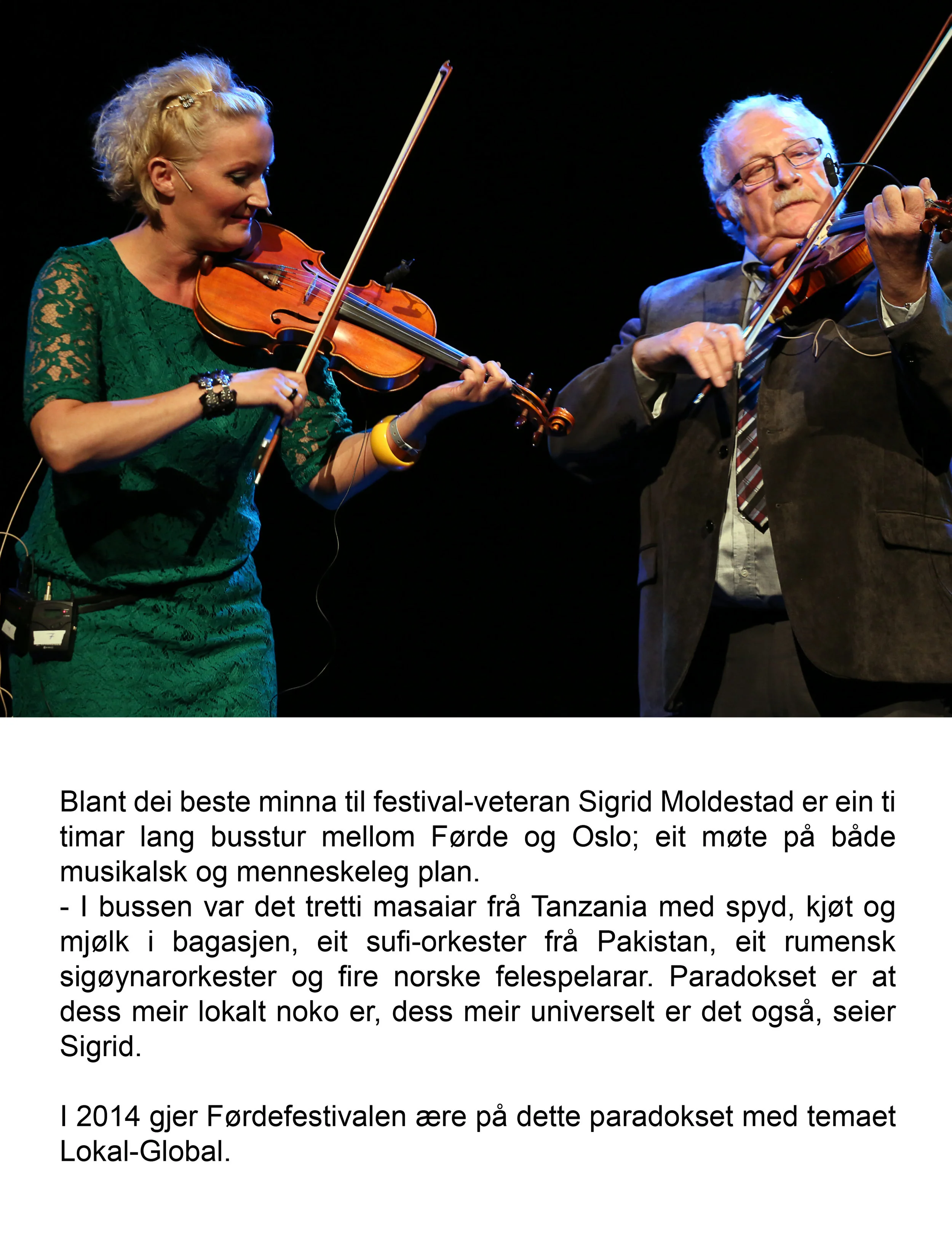 Blant dei beste minna til festival-veteran Sigrid Moldestad er ein ti timar lang busstur mellom Førde og Oslo; eit møte på både musikalsk og menneskeleg plan.
- I bussen var det tretti masaiar frå Tanzania med spyd, kjøt og mjølk i bagasjen, eit sufi-orkester frå Pakistan, eit rumensk sigøynarorkester og fire norske felespelarar. Paradokset er at dess meir lokalt noko er, dess meir universelt er det også, seier Sigrid.

I 2014 gjer Førdefestivalen ære på dette paradokset med temaet Lokal-Global.